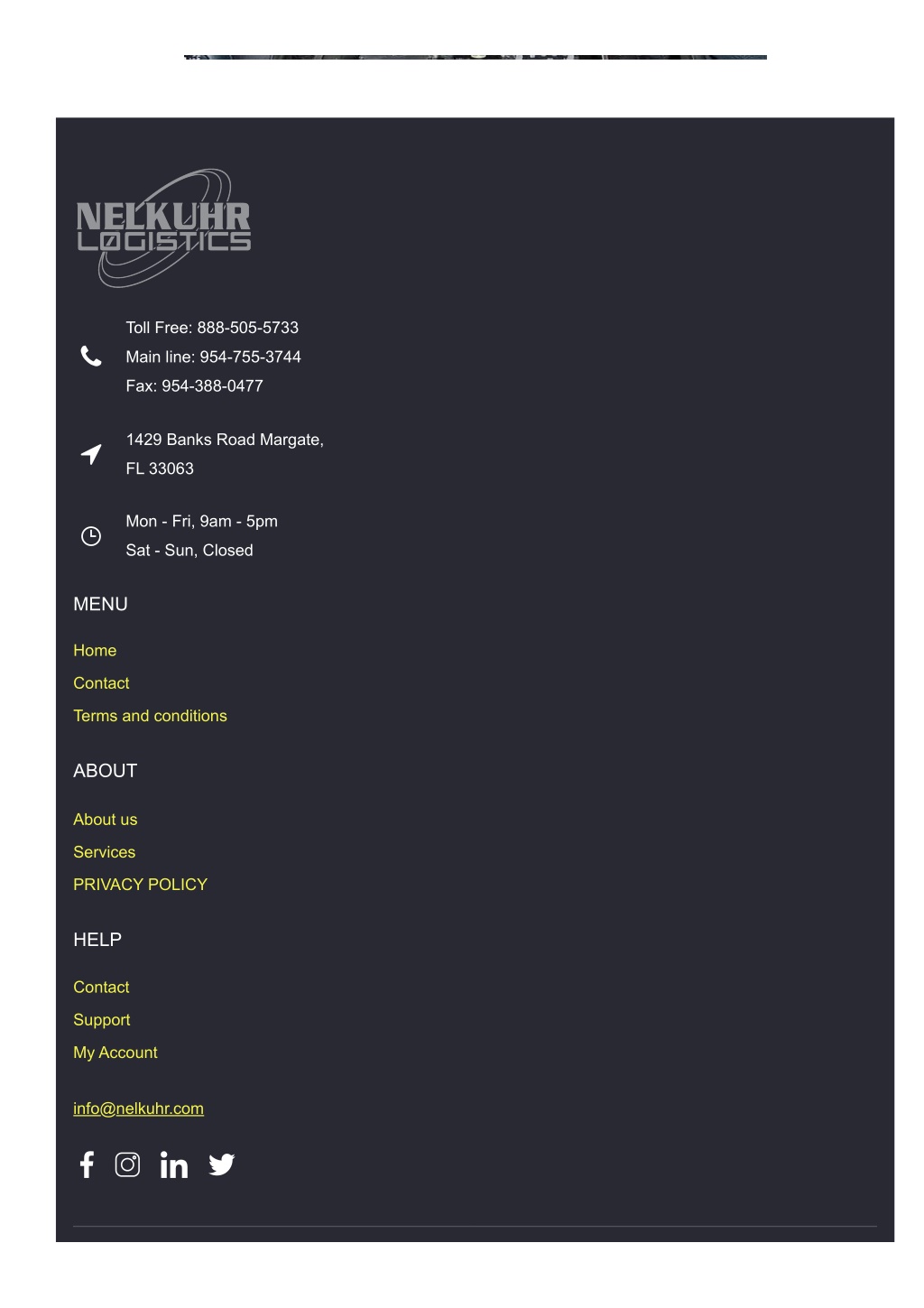 NELKUHR LOGISTICS

Toll Free: 888-505-5733
Main line: 954-755-3744
Fax: 954-388-0477

1429 Banks Road Margate, FL 33063

Mon - Fri, 9am - 5pm
Sat - Sun, Closed

MENU

Home
Contact
Terms and conditions

ABOUT

About us
Services
PRIVACY POLICY

HELP

Contact
Support
My Account

info@nelkuhr.com